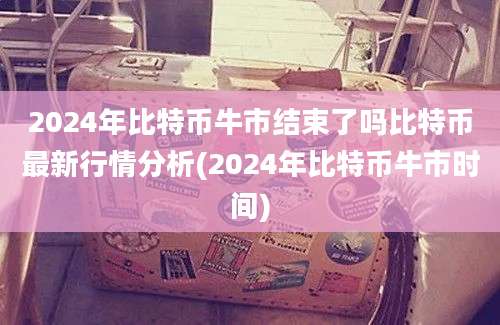 2024年比特币牛市结束了吗比特币最新行情分析(2024年比特币牛市时间)